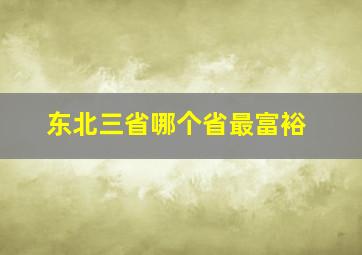 东北三省哪个省最富裕